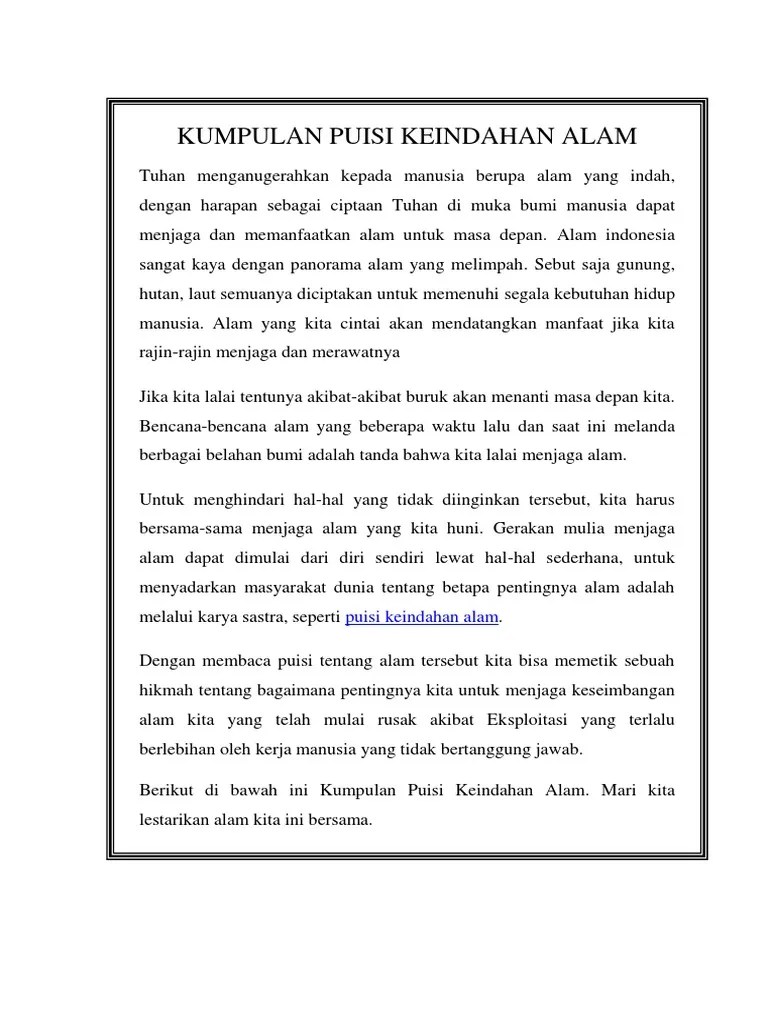 KUMPULAN PUISI KEINDAHAN ALAM

Tuhan menganugerahkan kepada manusia berupa alam yang indah, dengan harapan sebagai ciptaan Tuhan di muka bumi manusia dapat menjaga dan memanfaatkan alam untuk masa depan. Alam indonesia sangat kaya dengan panorama alam yang melimpah. Sebut saja gunung, hutan, laut semuanya diciptakan untuk memenuhi segala kebutuhan hidup manusia. Alam yang kita cintai akan mendatangkan manfaat jika kita rajin-rajin menjaga dan merawatnya

Jika kita lalai tentunya akibat-akibat buruk akan menanti masa depan kita. Bencana-bencana alam yang beberapa waktu lalu dan saat ini melanda berbagai belahan bumi adalah tanda bahwa kita lalai menjaga alam.

Untuk menghindari hal-hal yang tidak diinginkan tersebut, kita harus bersama-sama menjaga alam yang kita huni. Gerakan mulia menjaga alam dapat dimulai dari diri sendiri lewat hal-hal sederhana, untuk menyadarkan masyarakat dunia tentang betapa pentingnya alam adalah melalui karya sastra, seperti puisi keindahan alam.

Dengan membaca puisi tentang alam tersebut kita bisa memetik sebuah hikmah tentang bagaimana pentingnya kita untuk menjaga keseimbangan alam kita yang telah mulai rusak akibat Eksploitasi yang terlalu berlebihan oleh kerja manusia yang tidak bertanggung jawab.

Berikut di bawah ini Kumpulan Puisi Keindahan Alam. Mari kita lestarikan alam kita ini bersama.